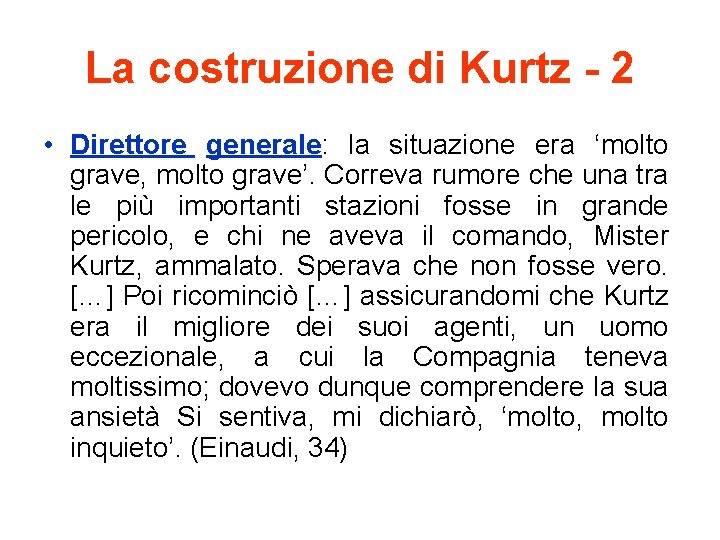 La costruzione di Kurtz - 2

• Direttore generale: la situazione era 'molto grave, molto grave'. Correva rumore che una tra le più importanti stazioni fosse in grande pericolo, e chi ne aveva il comando, Mister Kurtz, ammalato. Sperava che non fosse vero. [...] Poi ricominciò [...] assicurandomi che Kurtz era il migliore dei suoi agenti, un uomo eccezionale, a cui la Compagnia teneva moltissimo; dovevo dunque comprendere la sua ansietà Si sentiva, mi dichiarò, 'molto, molto inquieto'. (Einaudi, 34)